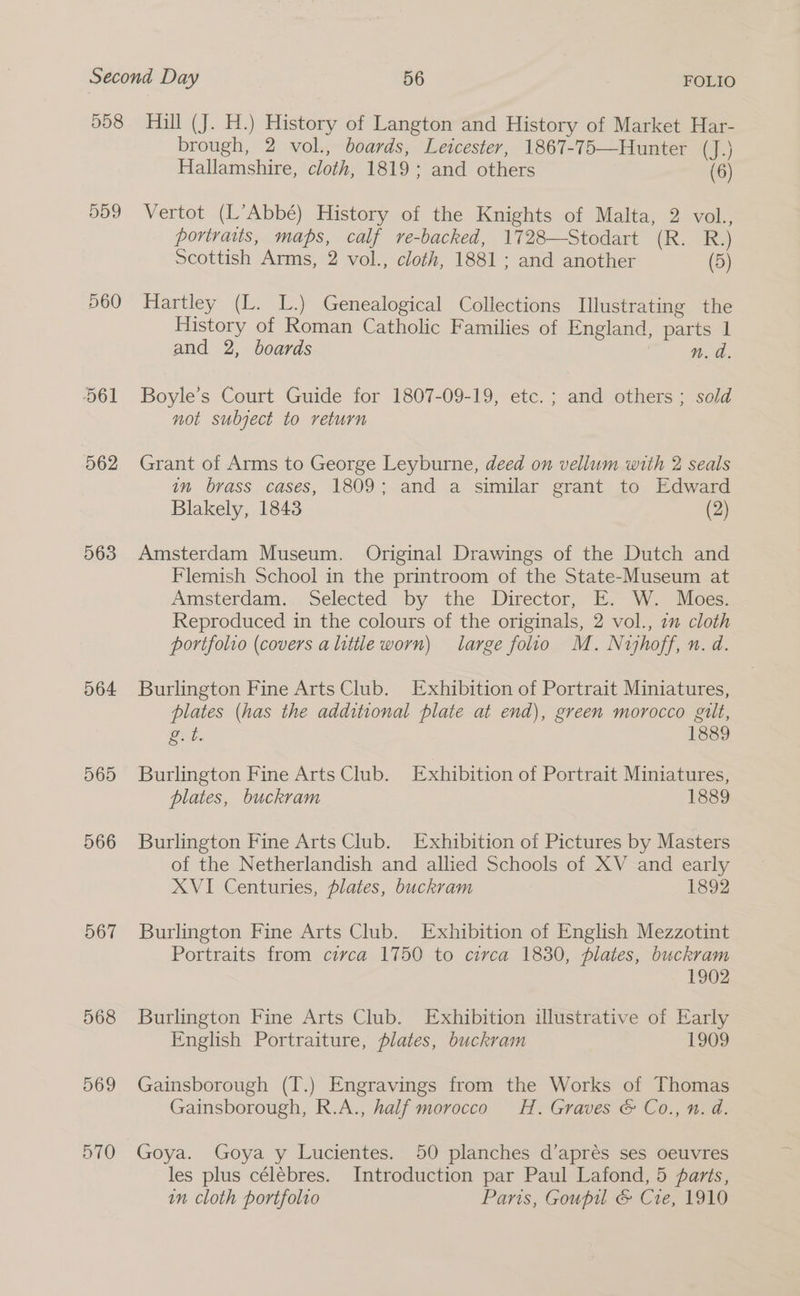 Second Day 56 FOLIO

558 Hill (J. H.) History of Langton and History of Market Harbrough, 2 vol., boards, Leicester, 1867-75—Hunter (J.) Hallamshire, cloth, 1819; and others (6)

559 Vertot (L'Abbé) History of the Knights of Malta, 2 vol., portraits, maps, calf re-backed, 1728—Stodart (R. R.) Scottish Arms, 2 vol., cloth, 1881; and another (5)

560 Hartley (L. L.) Genealogical Collections Illustrating the History of Roman Catholic Families of England, parts 1 and 2, boards n. d.

561 Boyle's Court Guide for 1807-09-19, etc.; and others; sold not subject to return

562 Grant of Arms to George Leyburne, deed on vellum with 2 seals in brass cases, 1809; and a similar grant to Edward Blakely, 1843 (2)

563 Amsterdam Museum. Original Drawings of the Dutch and Flemish School in the printroom of the State-Museum at Amsterdam. Selected by the Director, E. W. Moes. Reproduced in the colours of the originals, 2 vol., in cloth portfolio (covers a little worn) large folio M. Nijhoff, n. d.

564 Burlington Fine Arts Club. Exhibition of Portrait Miniatures, plates (has the additional plate at end), green morocco gilt, g. t. 1889

565 Burlington Fine Arts Club. Exhibition of Portrait Miniatures, plates, buckram 1889

566 Burlington Fine Arts Club. Exhibition of Pictures by Masters of the Netherlandish and allied Schools of XV and early XVI Centuries, plates, buckram 1892

567 Burlington Fine Arts Club. Exhibition of English Mezzotint Portraits from circa 1750 to circa 1830, plates, buckram 1902

568 Burlington Fine Arts Club. Exhibition illustrative of Early English Portraiture, plates, buckram 1909

569 Gainsborough (T.) Engravings from the Works of Thomas Gainsborough, R.A., half morocco H. Graves & Co., n. d.

570 Goya. Goya y Lucientes. 50 planches d'après ses oeuvres les plus célèbres. Introduction par Paul Lafond, 5 parts, in cloth portfolio Paris, Goupil & Cie, 1910